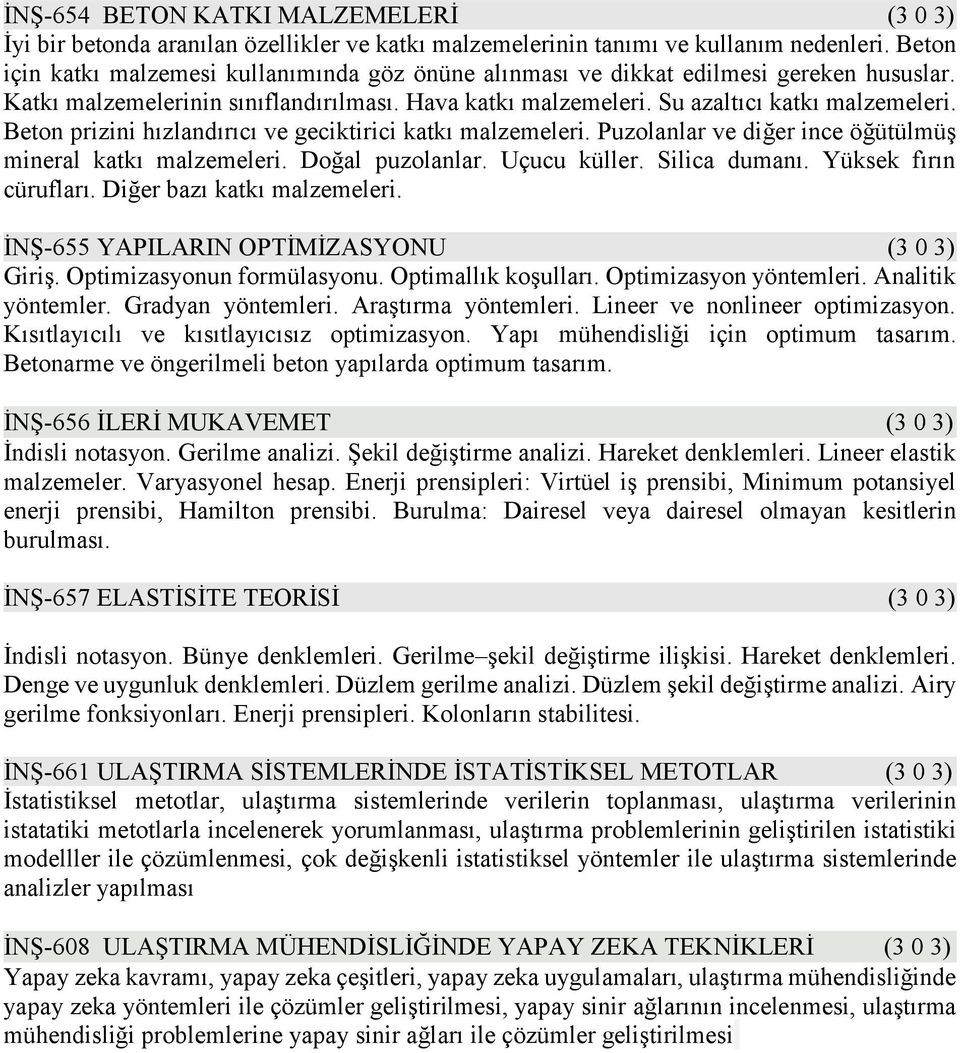 İNŞ-654 BETON KATKI MALZEMELERİ (3 0 3)
İyi bir betonda aranılan özellikler ve katkı malzemelerinin tanımı ve kullanım nedenleri. Beton için katkı malzemesi kullanımında göz önüne alınması ve dikkat edilmesi gereken hususlar. Katkı malzemelerinin sınıflandırılması. Hava katkı malzemeleri. Su azaltıcı katkı malzemeleri. Beton prizini hızlandırıcı ve geciktirici katkı malzemeleri. Puzolanlar ve diğer ince öğütülmüş mineral katkı malzemeleri. Doğal puzolanlar. Uçucu küller. Silica dumanı. Yüksek fırın cürufları. Diğer bazı katkı malzemeleri.

İNŞ-655 YAPILARIN OPTİMİZASYONU (3 0 3)
Giriş. Optimizasyonun formülasyonu. Optimallık koşulları. Optimizasyon yöntemleri. Analitik yöntemler. Gradyan yöntemleri. Araştırma yöntemleri. Lineer ve nonlineer optimizasyon. Kısıtlayıcılı ve kısıtlayıcısız optimizasyon. Yapı mühendisliği için optimum tasarım. Betonarme ve öngerilmeli beton yapılarda optimum tasarım.

İNŞ-656 İLERİ MUKAVEMET (3 0 3)
İndisli notasyon. Gerilme analizi. Şekil değiştirme analizi. Hareket denklemleri. Lineer elastik malzemeler. Varyasyonel hesap. Enerji prensipleri: Virtüel iş prensibi, Minimum potansiyel enerji prensibi, Hamilton prensibi. Burulma: Dairesel veya dairesel olmayan kesitlerin burulması.

İNŞ-657 ELASTİSİTE TEORİSİ (3 0 3)

İndisli notasyon. Bünye denklemleri. Gerilme–şekil değiştirme ilişkisi. Hareket denklemleri. Denge ve uygunluk denklemleri. Düzlem gerilme analizi. Düzlem şekil değiştirme analizi. Airy gerilme fonksiyonları. Enerji prensipleri. Kolonların stabilitesi.

İNŞ-661 ULAŞTIRMA SİSTEMLERİNDE İSTATİSTİKSEL METOTLAR (3 0 3)
İstatistiksel metotlar, ulaştırma sistemlerinde verilerin toplanması, ulaştırma verilerinin istatatiki metotlarla incelenerek yorumlanması, ulaştırma problemlerinin geliştirilen istatistiki modelller ile çözümlenmesi, çok değişkenli istatistiksel yöntemler ile ulaştırma sistemlerinde analizler yapılması

İNŞ-608 ULAŞTIRMA MÜHENDİSLİĞİNDE YAPAY ZEKA TEKNİKLERİ (3 0 3)
Yapay zeka kavramı, yapay zeka çeşitleri, yapay zeka uygulamaları, ulaştırma mühendisliğinde yapay zeka yöntemleri ile çözümler geliştirilmesi, yapay sinir ağlarının incelenmesi, ulaştırma mühendisliği problemlerine yapay sinir ağları ile çözümler geliştirilmesi